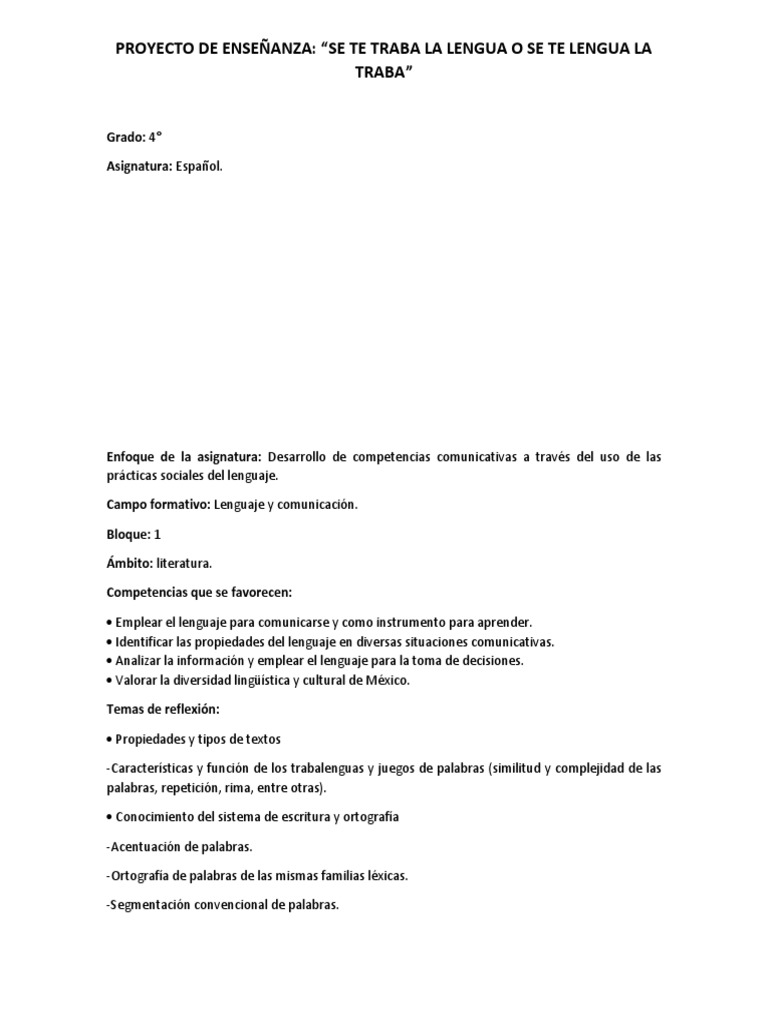 PROYECTO DE ENSEÑANZA: “SE TE TRABA LA LENGUA O SE TE LENGUA LA TRABA”

Grado: 4°

Asignatura: Español.

Enfoque de la asignatura: Desarrollo de competencias comunicativas a través del uso de las prácticas sociales del lenguaje.

Campo formativo: Lenguaje y comunicación.

Bloque: 1

Ámbito: literatura.

Competencias que se favorecen:

• Emplear el lenguaje para comunicarse y como instrumento para aprender.
• Identificar las propiedades del lenguaje en diversas situaciones comunicativas.
• Analizar la información y emplear el lenguaje para la toma de decisiones.
• Valorar la diversidad lingüística y cultural de México.

Temas de reflexión:

• Propiedades y tipos de textos

-Características y función de los trabalenguas y juegos de palabras (similitud y complejidad de las palabras, repetición, rima, entre otras).

• Conocimiento del sistema de escritura y ortografía

-Acentuación de palabras.

-Ortografía de palabras de las mismas familias léxicas.

-Segmentación convencional de palabras.